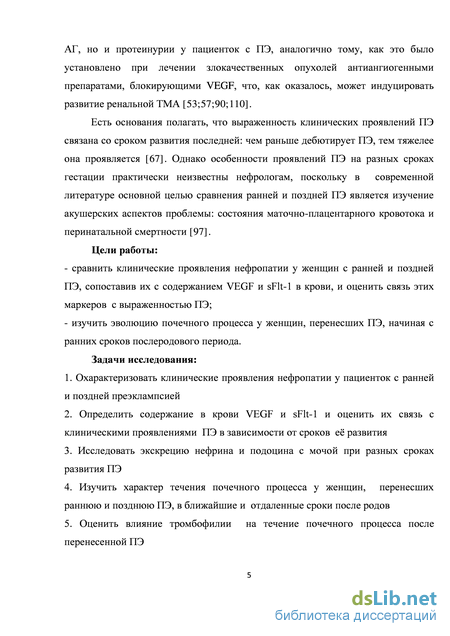 АГ, но и протеинурии у пациенток с ПЭ, аналогично тому, как это было установлено при лечении злокачественных опухолей антиангиогенными препаратами, блокирующими VEGF, что, как оказалось, может индуцировать развитие ренальной ТМА [53;57;90;110].

Есть основания полагать, что выраженность клинических проявлений ПЭ связана со сроком развития последней: чем раньше дебютирует ПЭ, тем тяжелее она проявляется [67]. Однако особенности проявлений ПЭ на разных сроках гестации практически неизвестны нефрологам, поскольку в современной литературе основной целью сравнения ранней и поздней ПЭ является изучение акушерских аспектов проблемы: состояния маточно-плацентарного кровотока и перинатальной смертности [97].

Цели работы:
- сравнить клинические проявления нефропатии у женщин с ранней и поздней ПЭ, сопоставив их с содержанием VEGF и sFlt-1 в крови, и оценить связь этих маркеров с выраженностью ПЭ;
- изучить эволюцию почечного процесса у женщин, перенесших ПЭ, начиная с ранних сроков послеродового периода.

Задачи исследования:
1. Охарактеризовать клинические проявления нефропатии у пациенток с ранней и поздней преэклампсией
2. Определить содержание в крови VEGF и sFlt-1 и оценить их связь с клиническими проявлениями ПЭ в зависимости от сроков её развития
3. Исследовать экскрецию нефрина и подоцина с мочой при разных сроках развития ПЭ
4. Изучить характер течения почечного процесса у женщин, перенесших раннюю и позднюю ПЭ, в ближайшие и отдаленные сроки после родов
5. Оценить влияние тромбофилии на течение почечного процесса после перенесенной ПЭ

5

dsLib.net
библиотека диссертаций